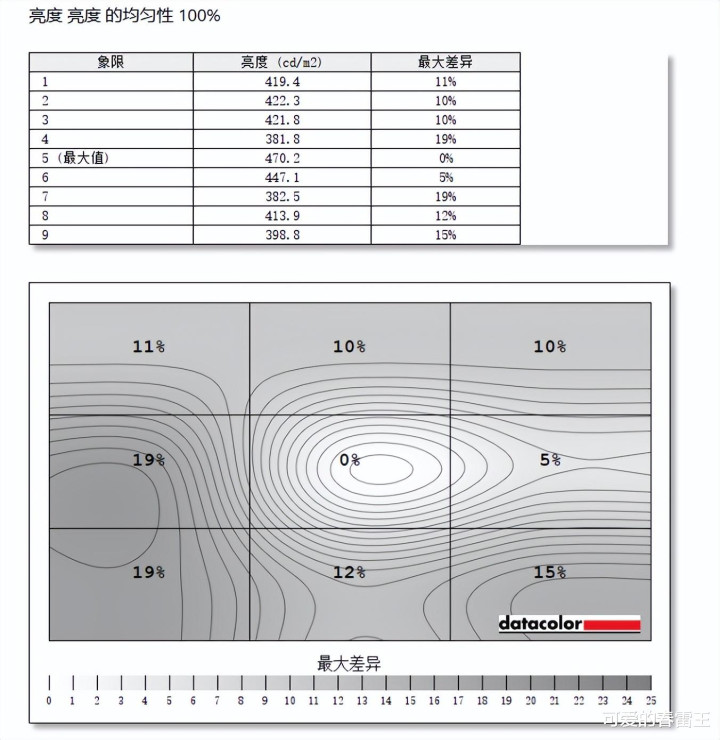 亮度 亮度 的均匀性 100%

| 象限 | 亮度 (cd/m2) | 最大差异 |
|---|---|---|
| 1 | 419.4 | 11% |
| 2 | 422.3 | 10% |
| 3 | 421.8 | 10% |
| 4 | 381.8 | 19% |
| 5 (最大值) | 470.2 | 0% |
| 6 | 447.1 | 5% |
| 7 | 382.5 | 19% |
| 8 | 413.9 | 12% |
| 9 | 398.8 | 15% |

11%
10%
10%
19%
0%
5%
19%
12%
15%
datacolor

最大差异
0 1 2 3 4 5 6 7 8 9 10 11 12 13 14 15 16 17 18 19 20 21 22 23 24 25

可爱的春雷王